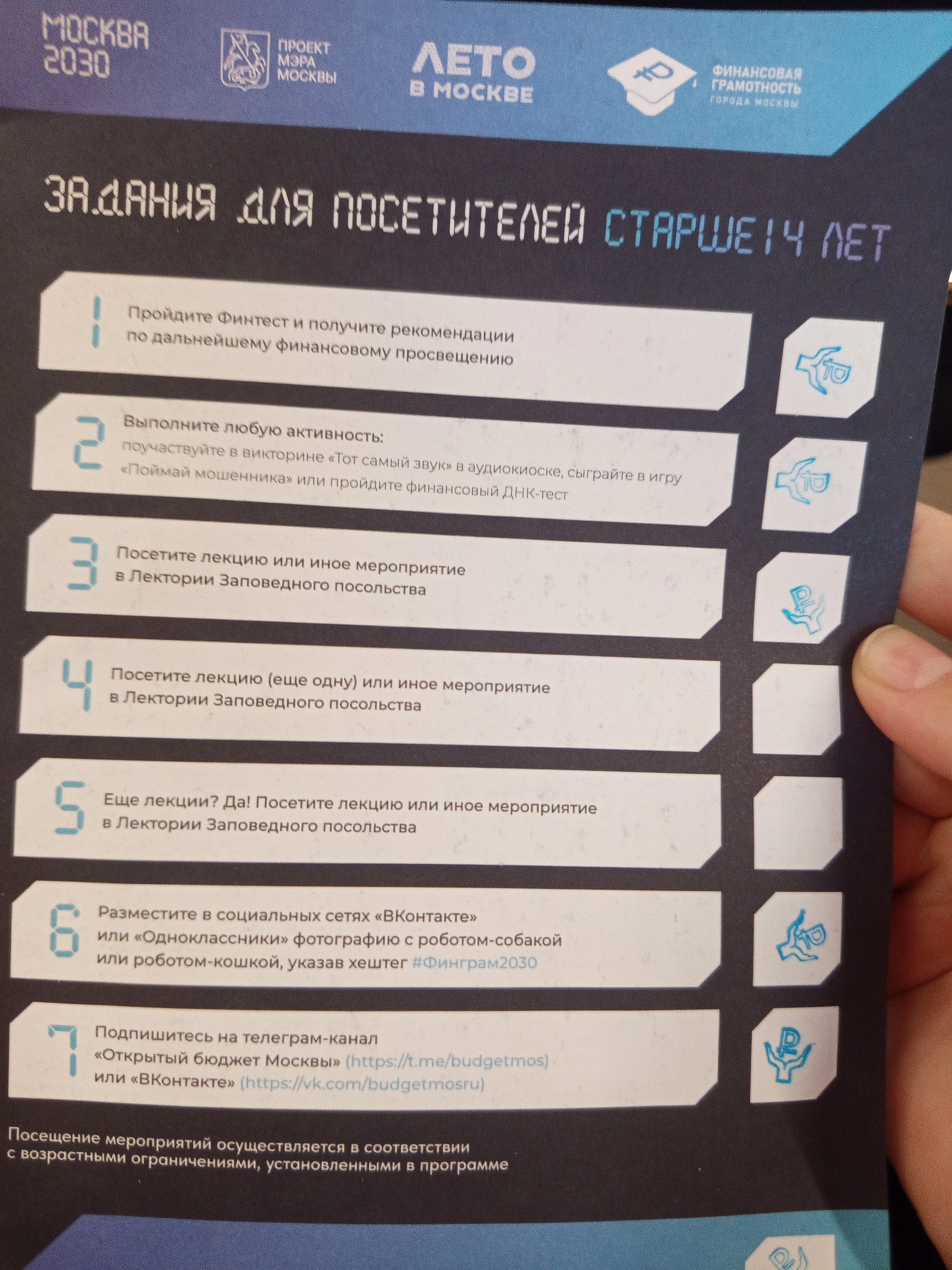 МОСКВА
2030

ПРОЕКТ
МЭРА
МОСКВЫ

ЛЕТО
В МОСКВЕ

ФИНАНСОВАЯ
ГРАМОТНОСТЬ
ГОРОДА МОСКВЫ

ЗАДАНИЯ ДЛЯ ПОСЕТИТЕЛЕЙ СТАРШЕ 14 ЛЕТ

1
Пройдите Финтест и получите рекомендации по дальнейшему финансовому просвещению

2
Выполните любую активность:
поучаствуйте в викторине «Тот самый звук» в аудиокиоске, сыграйте в игру «Поймай мошенника» или пройдите финансовый ДНК-тест

3
Посетите лекцию или иное мероприятие в Лектории Заповедного посольства

4
Посетите лекцию (еще одну) или иное мероприятие в Лектории Заповедного посольства

5
Еще лекции? Да! Посетите лекцию или иное мероприятие в Лектории Заповедного посольства

6
Разместите в социальных сетях «ВКонтакте» или «Одноклассники» фотографию с роботом-собакой или роботом-кошкой, указав хештег #Финграм2030

7
Подпишитесь на телеграм-канал «Открытый бюджет Москвы» (https://t.me/budgetmos) или «ВКонтакте» (https://vk.com/budgetmosru)

Посещение мероприятий осуществляется в соответствии с возрастными ограничениями, установленными в программе